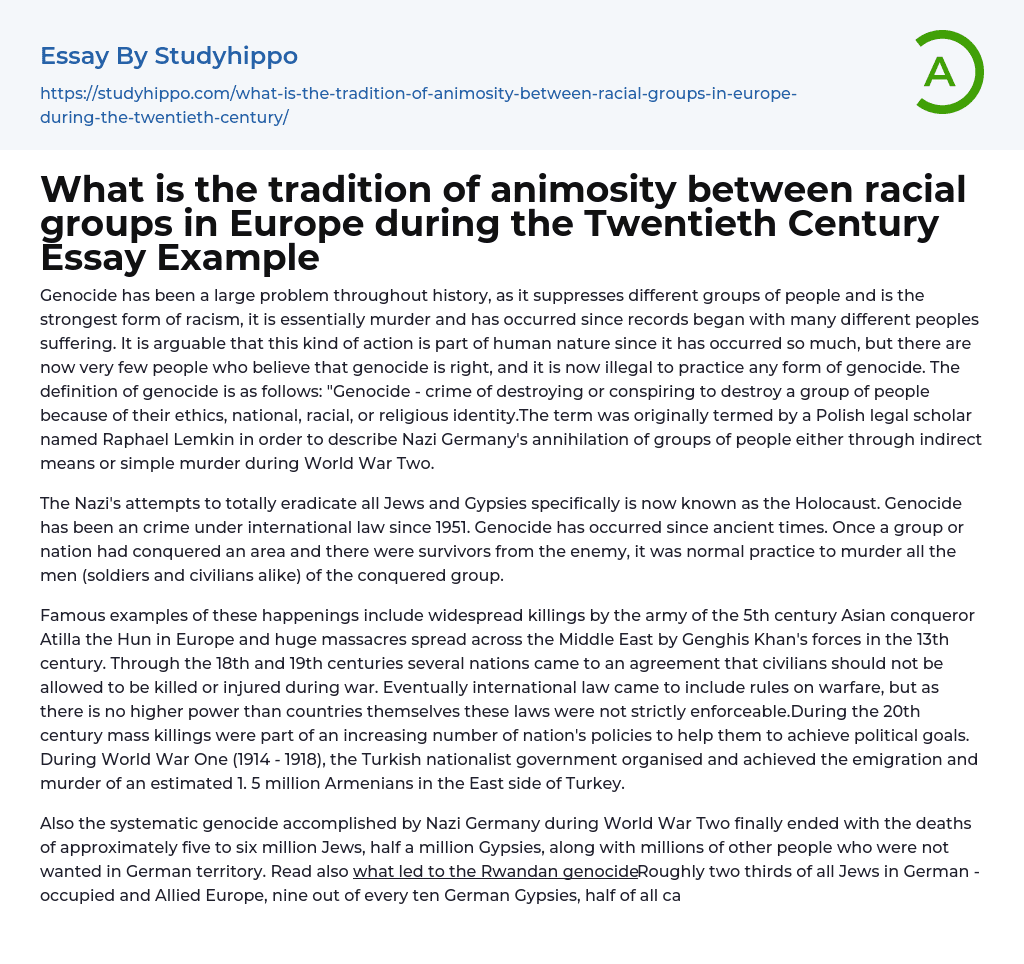 Essay By Studyhippo

https://studyhippo.com/what-is-the-tradition-of-animosity-between-racial-groups-in-europe-during-the-twentieth-century/

A

What is the tradition of animosity between racial groups in Europe during the Twentieth Century Essay Example

Genocide has been a large problem throughout history, as it suppresses different groups of people and is the strongest form of racism, it is essentially murder and has occurred since records began with many different peoples suffering. It is arguable that this kind of action is part of human nature since it has occurred so much, but there are now very few people who believe that genocide is right, and it is now illegal to practice any form of genocide. The definition of genocide is as follows: "Genocide - crime of destroying or conspiring to destroy a group of people because of their ethics, national, racial, or religious identity.The term was originally termed by a Polish legal scholar named Raphael Lemkin in order to describe Nazi Germany's annihilation of groups of people either through indirect means or simple murder during World War Two.

The Nazi's attempts to totally eradicate all Jews and Gypsies specifically is now known as the Holocaust. Genocide has been an crime under international law since 1951. Genocide has occurred since ancient times. Once a group or nation had conquered an area and there were survivors from the enemy, it was normal practice to murder all the men (soldiers and civilians alike) of the conquered group.

Famous examples of these happenings include widespread killings by the army of the 5th century Asian conqueror Atilla the Hun in Europe and huge massacres spread across the Middle East by Genghis Khan's forces in the 13th century. Through the 18th and 19th centuries several nations came to an agreement that civilians should not be allowed to be killed or injured during war. Eventually international law came to include rules on warfare, but as there is no higher power than countries themselves these laws were not strictly enforceable.During the 20th century mass killings were part of an increasing number of nation's policies to help them to achieve political goals. During World War One (1914 - 1918), the Turkish nationalist government organised and achieved the emigration and murder of an estimated 1. 5 million Armenians in the East side of Turkey.

Also the systematic genocide accomplished by Nazi Germany during World War Two finally ended with the deaths of approximately five to six million Jews, half a million Gypsies, along with millions of other people who were not wanted in German territory. Read also what led to the Rwandan genocideRoughly two thirds of all Jews in German - occupied and Allied Europe, nine out of every ten German Gypsies, half of all ca